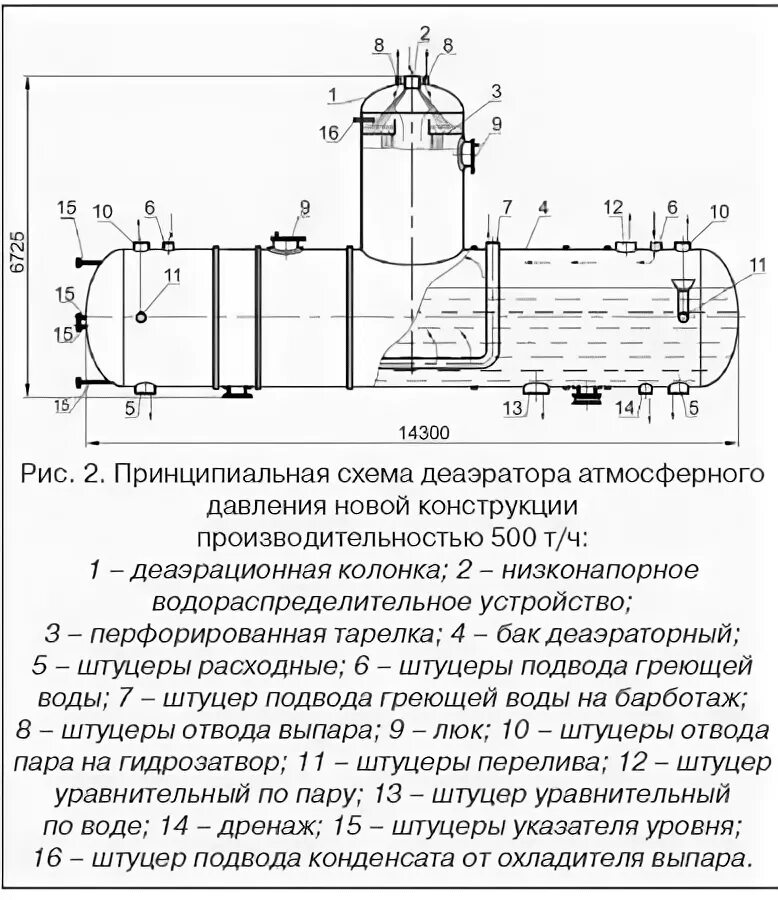 8 2 8
1 3
16 9
6725
15 10 6 9 7 4 12 6 10
11 11
15
15
15 5 13 14 5
14300

Рис. 2. Принципиальная схема деаэратора атмосферного давления новой конструкции производительностью 500 т/ч:
1 – деаэрационная колонка; 2 – низконапорное водораспределительное устройство;
3 – перфорированная тарелка; 4 – бак деаэраторный;
5 – штуцеры расходные; 6 – штуцеры подвода греющей воды; 7 – штуцер подвода греющей воды на барботаж;
8 – штуцеры отвода выпара; 9 – люк; 10 – штуцеры отвода пара на гидрозатвор; 11 – штуцеры перелива; 12 – штуцер уравнительный по пару; 13 – штуцер уравнительный по воде; 14 – дренаж; 15 – штуцеры указателя уровня;
16 – штуцер подвода конденсата от охладителя выпара.